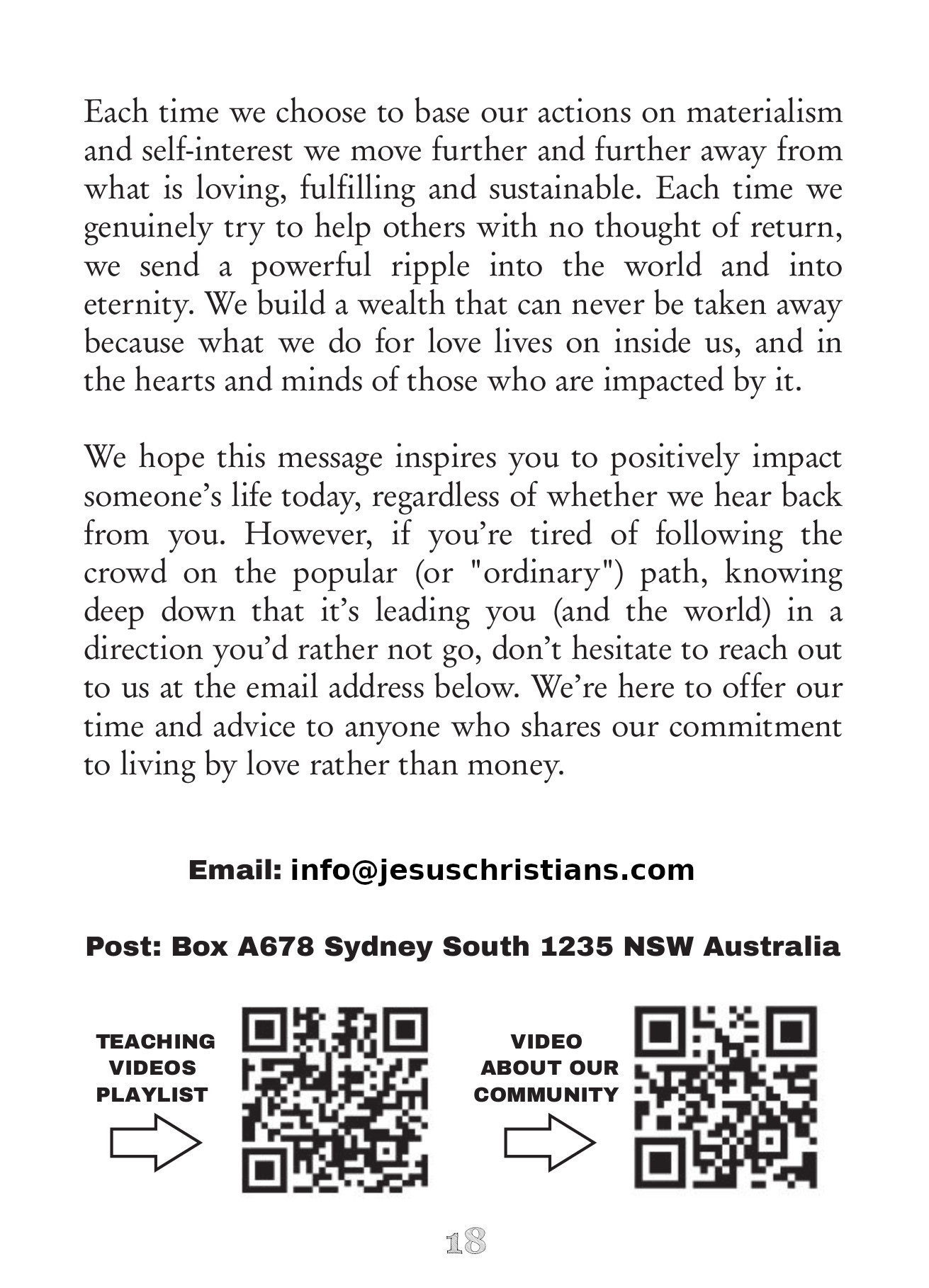 Each time we choose to base our actions on materialism and self-interest we move further and further away from what is loving, fulfilling and sustainable. Each time we genuinely try to help others with no thought of return, we send a powerful ripple into the world and into eternity. We build a wealth that can never be taken away because what we do for love lives on inside us, and in the hearts and minds of those who are impacted by it.

We hope this message inspires you to positively impact someone's life today, regardless of whether we hear back from you. However, if you're tired of following the crowd on the popular (or "ordinary") path, knowing deep down that it's leading you (and the world) in a direction you'd rather not go, don't hesitate to reach out to us at the email address below. We're here to offer our time and advice to anyone who shares our commitment to living by love rather than money.

Email: info@jesuschristians.com

Post: Box A678 Sydney South 1235 NSW Australia

TEACHING VIDEOS PLAYLIST

VIDEO ABOUT OUR COMMUNITY

18